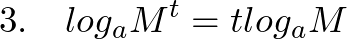 3. $log_a M^t = t log_a M$